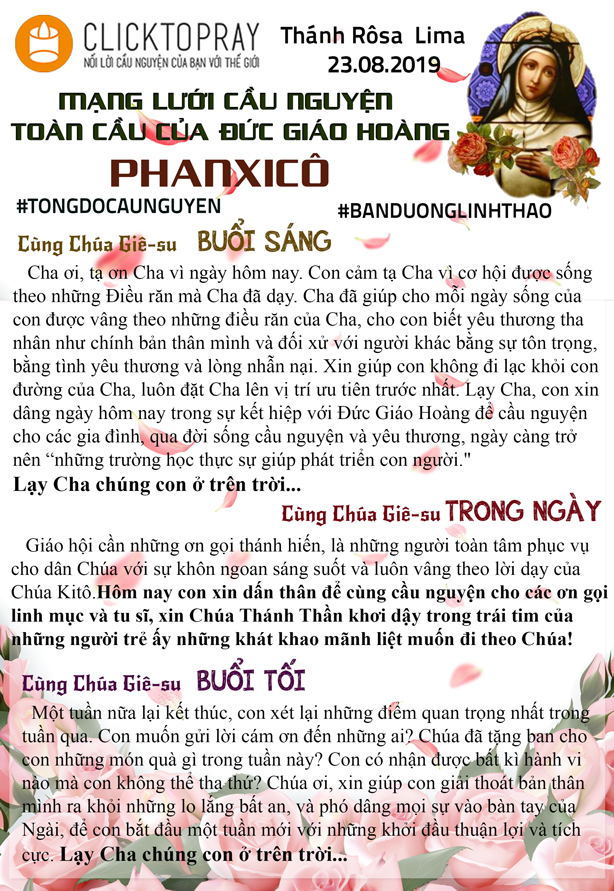 CLICKTOPRAY
NỐI LỜI CẦU NGUYỆN CỦA BẠN VỚI THẾ GIỚI

Thánh Rôsa Lima
23.08.2019

MẠNG LƯỚI CẦU NGUYỆN TOÀN CẦU CỦA ĐỨC GIÁO HOÀNG
PHANXICÔ

#TONGDOCAUNGUYEN #BANDUONGLINHTHAO

Cùng Chúa Giê-su BUỔI SÁNG

Cha ơi, tạ ơn Cha vì ngày hôm nay. Con cảm tạ Cha vì cơ hội được sống theo những Điều răn mà Cha đã dạy. Cha đã giúp cho mỗi ngày sống của con được vâng theo những điều răn của Cha, cho con biết yêu thương tha nhân như chính bản thân mình và đối xử với người khác bằng sự tôn trọng, bằng tình yêu thương và lòng nhẫn nại. Xin giúp con không đi lạc khỏi con đường của Cha, luôn đặt Cha lên vị trí ưu tiên trước nhất. Lạy Cha, con xin dâng ngày hôm nay trong sự kết hiệp với Đức Giáo Hoàng để cầu nguyện cho các gia đình, qua đời sống cầu nguyện và yêu thương, ngày càng trở nên “những trường học thực sự giúp phát triển con người."
Lạy Cha chúng con ở trên trời...

Cùng Chúa Giê-su TRONG NGÀY

Giáo hội cần những ơn gọi thánh hiến, là những người toàn tâm phục vụ cho dân Chúa với sự khôn ngoan sáng suốt và luôn vâng theo lời dạy của Chúa Kitô.Hôm nay con xin dấn thân để cùng cầu nguyện cho các ơn gọi linh mục và tu sĩ, xin Chúa Thánh Thần khơi dậy trong trái tim của những người trẻ ấy những khát khao mãnh liệt muốn đi theo Chúa!

Cùng Chúa Giê-su BUỔI TỐI

Một tuần nữa lại kết thúc, con xét lại những điểm quan trọng nhất trong tuần qua. Con muốn gửi lời cám ơn đến những ai? Chúa đã tặng ban cho con những món quà gì trong tuần này? Con có nhận được bất kì hành vi nào mà con không thể tha thứ? Chúa ơi, xin giúp con giải thoát bản thân mình ra khỏi những lo lắng bất an, và phó dâng mọi sự vào bàn tay của Ngài, để con bắt đầu một tuần mới với những khởi đầu thuận lợi và tích cực. Lạy Cha chúng con ở trên trời...